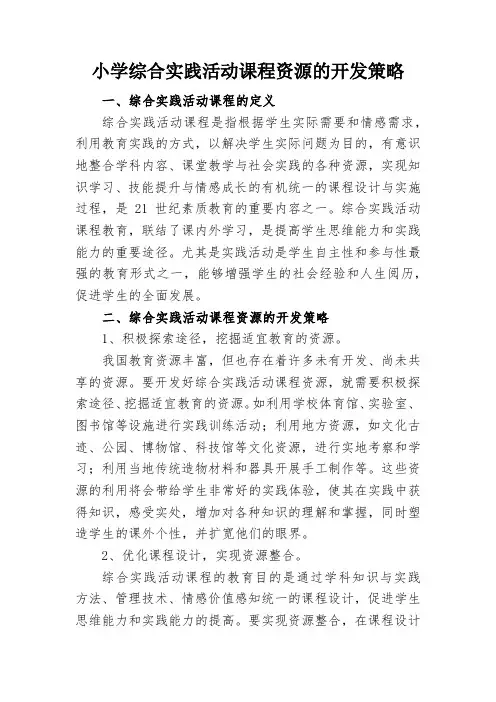 小学综合实践活动课程资源的开发策略

一、综合实践活动课程的定义

综合实践活动课程是指根据学生实际需要和情感需求，利用教育实践的方式，以解决学生实际问题为目的，有意识地整合学科内容、课堂教学与社会实践的各种资源，实现知识学习、技能提升与情感成长的有机统一的课程设计与实施过程，是 21 世纪素质教育的重要内容之一。综合实践活动课程教育，联结了课内外学习，是提高学生思维能力和实践能力的重要途径。尤其是实践活动是学生自主性和参与性最强的教育形式之一，能够增强学生的社会经验和人生阅历，促进学生的全面发展。

二、综合实践活动课程资源的开发策略

1、积极探索途径，挖掘适宜教育的资源。

我国教育资源丰富，但也存在着许多未有开发、尚未共享的资源。要开发好综合实践活动课程资源，就需要积极探索途径、挖掘适宜教育的资源。如利用学校体育馆、实验室、图书馆等设施进行实践训练活动；利用地方资源，如文化古迹、公园、博物馆、科技馆等文化资源，进行实地考察和学习；利用当地传统造物材料和器具开展手工制作等。这些资源的利用将会带给学生非常好的实践体验，使其在实践中获得知识，感受实处，增加对各种知识的理解和掌握，同时塑造学生的课外个性，并扩宽他们的眼界。

2、优化课程设计，实现资源整合。

综合实践活动课程的教育目的是通过学科知识与实践方法、管理技术、情感价值感知统一的课程设计，促进学生思维能力和实践能力的提高。要实现资源整合，在课程设计